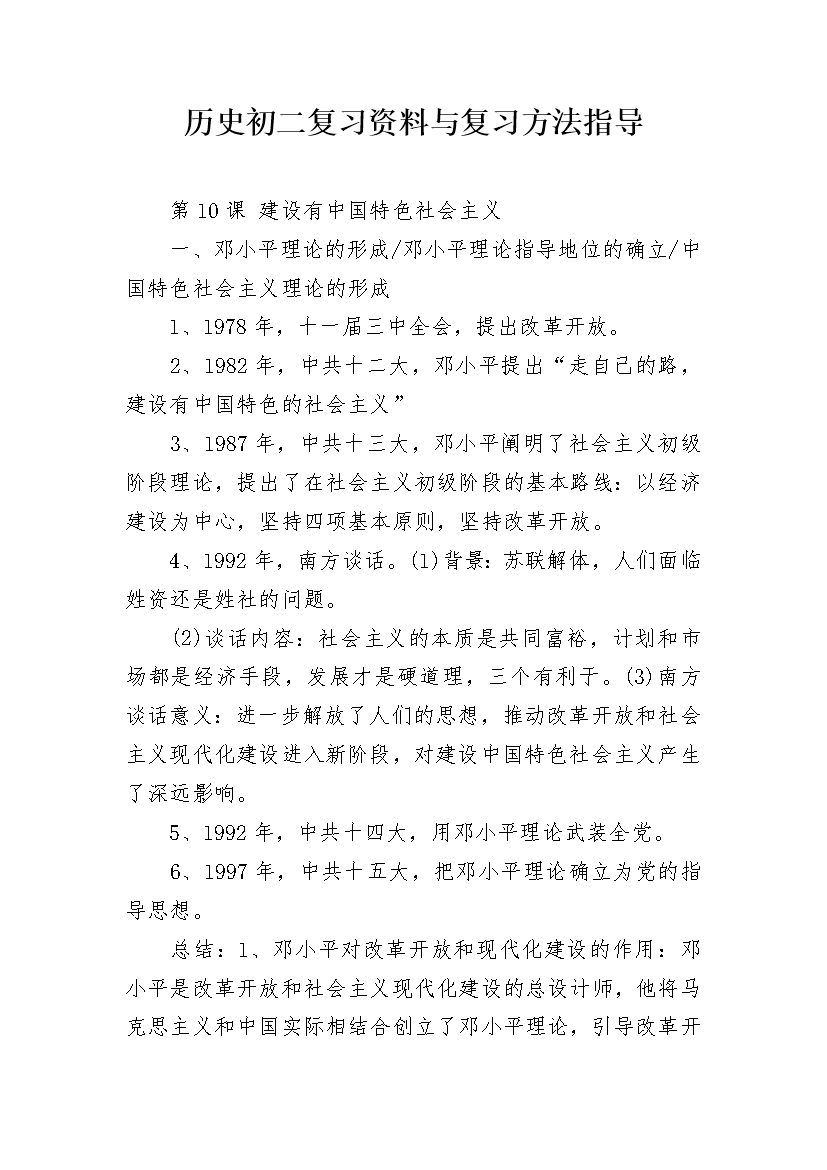 历史初二复习资料与复习方法指导

第10课 建设有中国特色社会主义

一、邓小平理论的形成/邓小平理论指导地位的确立/中国特色社会主义理论的形成

1、1978年，十一届三中全会，提出改革开放。

2、1982年，中共十二大，邓小平提出“走自己的路，建设有中国特色的社会主义”

3、1987年，中共十三大，邓小平阐明了社会主义初级阶段理论，提出了在社会主义初级阶段的基本路线：以经济建设为中心，坚持四项基本原则，坚持改革开放。

4、1992年，南方谈话。(1)背景：苏联解体，人们面临姓资还是姓社的问题。

(2)谈话内容：社会主义的本质是共同富裕，计划和市场都是经济手段，发展才是硬道理，三个有利于。(3)南方谈话意义：进一步解放了人们的思想，推动改革开放和社会主义现代化建设进入新阶段，对建设中国特色社会主义产生了深远影响。

5、1992年，中共十四大，用邓小平理论武装全党。

6、1997年，中共十五大，把邓小平理论确立为党的指导思想。

总结：1、邓小平对改革开放和现代化建设的作用：邓小平是改革开放和社会主义现代化建设的总设计师，他将马克思主义和中国实际相结合创立了邓小平理论，引导改革开